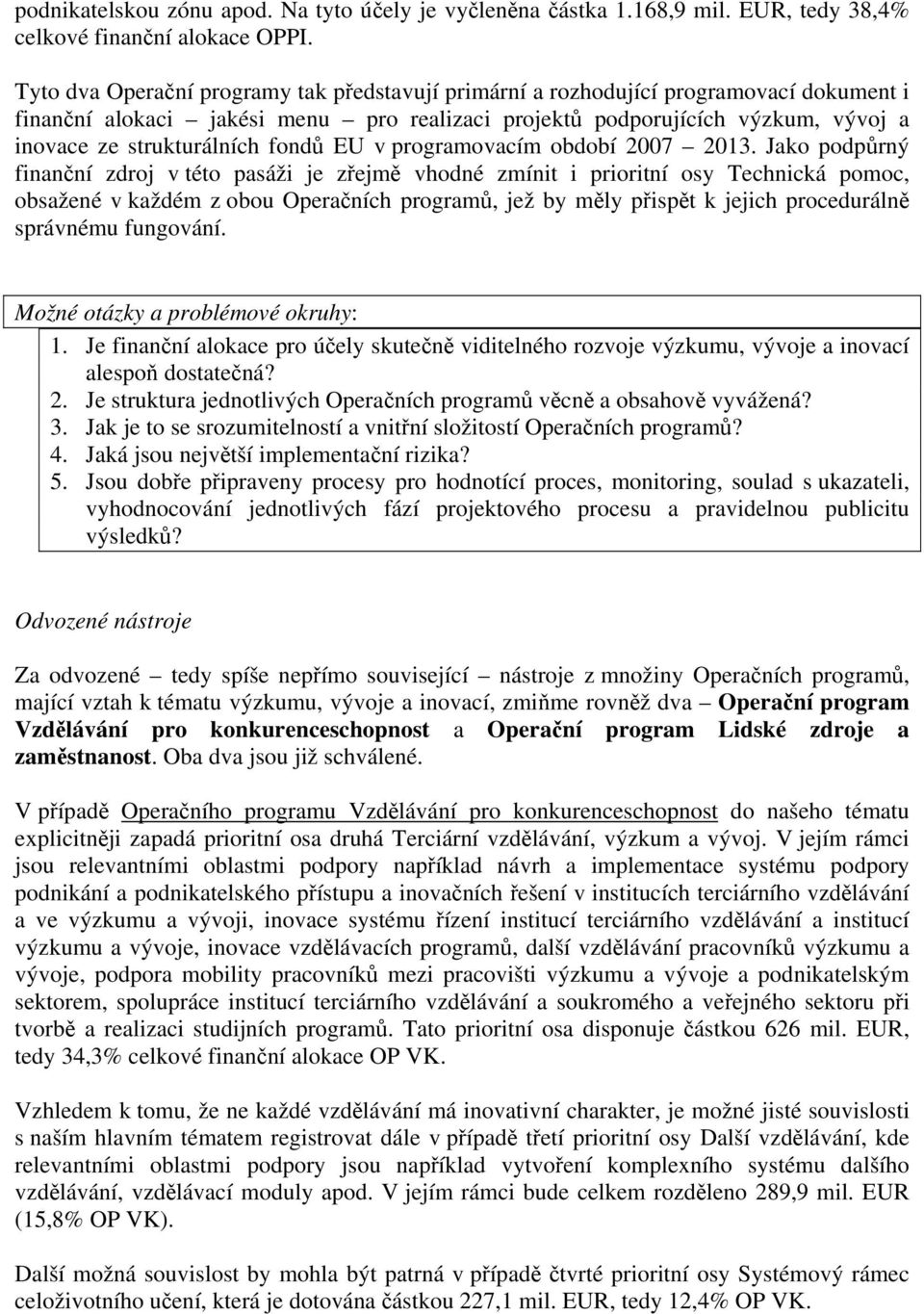 podnikatelskou zónu apod. Na tyto účely je vyčleněna částka 1.168,9 mil. EUR, tedy 38,4% celkové finanční alokace OPPI.

Tyto dva Operační programy tak představují primární a rozhodující programovací dokument i finanční alokaci – jakési menu – pro realizaci projektů podporujících výzkum, vývoj a inovace ze strukturálních fondů EU v programovacím období 2007 – 2013. Jako podpůrný finanční zdroj v této pasáži je zřejmě vhodné zmínit i prioritní osy Technická pomoc, obsažené v každém z obou Operačních programů, jež by měly přispět k jejich procedurálně správnému fungování.

Možné otázky a problémové okruhy:
1. Je finanční alokace pro účely skutečně viditelného rozvoje výzkumu, vývoje a inovací alespoň dostatečná?
2. Je struktura jednotlivých Operačních programů věcně a obsahově vyvážená?
3. Jak je to se srozumitelností a vnitřní složitostí Operačních programů?
4. Jaká jsou největší implementační rizika?
5. Jsou dobře připraveny procesy pro hodnotící proces, monitoring, soulad s ukazateli, vyhodnocování jednotlivých fází projektového procesu a pravidelnou publicitu výsledků?

Odvozené nástroje

Za odvozené – tedy spíše nepřímo související – nástroje z množiny Operačních programů, mající vztah k tématu výzkumu, vývoje a inovací, zmiňme rovněž dva – Operační program Vzdělávání pro konkurenceschopnost a Operační program Lidské zdroje a zaměstnanost. Oba dva jsou již schválené.

V případě Operačního programu Vzdělávání pro konkurenceschopnost do našeho tématu explicitněji zapadá prioritní osa druhá Terciární vzdělávání, výzkum a vývoj. V jejím rámci jsou relevantními oblastmi podpory například návrh a implementace systému podpory podnikání a podnikatelského přístupu a inovačních řešení v institucích terciárního vzdělávání a ve výzkumu a vývoji, inovace systému řízení institucí terciárního vzdělávání a institucí výzkumu a vývoje, inovace vzdělávacích programů, další vzdělávání pracovníků výzkumu a vývoje, podpora mobility pracovníků mezi pracovišti výzkumu a vývoje a podnikatelským sektorem, spolupráce institucí terciárního vzdělávání a soukromého a veřejného sektoru při tvorbě a realizaci studijních programů. Tato prioritní osa disponuje částkou 626 mil. EUR, tedy 34,3% celkové finanční alokace OP VK.

Vzhledem k tomu, že ne každé vzdělávání má inovativní charakter, je možné jisté souvislosti s naším hlavním tématem registrovat dále v případě třetí prioritní osy Další vzdělávání, kde relevantními oblastmi podpory jsou například vytvoření komplexního systému dalšího vzdělávání, vzdělávací moduly apod. V jejím rámci bude celkem rozděleno 289,9 mil. EUR (15,8% OP VK).

Další možná souvislost by mohla být patrná v případě čtvrté prioritní osy Systémový rámec celoživotního učení, která je dotována částkou 227,1 mil. EUR, tedy 12,4% OP VK.